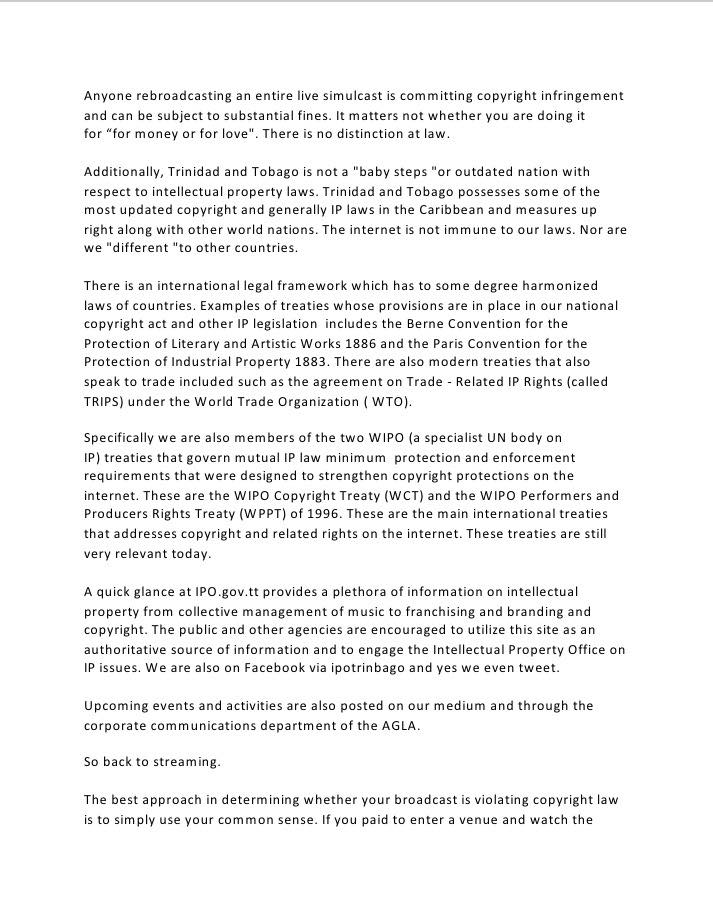 Anyone rebroadcasting an entire live simulcast is committing copyright infringement and can be subject to substantial fines. It matters not whether you are doing it for “for money or for love". There is no distinction at law.

Additionally, Trinidad and Tobago is not a "baby steps "or outdated nation with respect to intellectual property laws. Trinidad and Tobago possesses some of the most updated copyright and generally IP laws in the Caribbean and measures up right along with other world nations. The internet is not immune to our laws. Nor are we "different "to other countries.

There is an international legal framework which has to some degree harmonized laws of countries. Examples of treaties whose provisions are in place in our national copyright act and other IP legislation includes the Berne Convention for the Protection of Literary and Artistic Works 1886 and the Paris Convention for the Protection of Industrial Property 1883. There are also modern treaties that also speak to trade included such as the agreement on Trade - Related IP Rights (called TRIPS) under the World Trade Organization ( WTO).

Specifically we are also members of the two WIPO (a specialist UN body on IP) treaties that govern mutual IP law minimum protection and enforcement requirements that were designed to strengthen copyright protections on the internet. These are the WIPO Copyright Treaty (WCT) and the WIPO Performers and Producers Rights Treaty (WPPT) of 1996. These are the main international treaties that addresses copyright and related rights on the internet. These treaties are still very relevant today.

A quick glance at IPO.gov.tt provides a plethora of information on intellectual property from collective management of music to franchising and branding and copyright. The public and other agencies are encouraged to utilize this site as an authoritative source of information and to engage the Intellectual Property Office on IP issues. We are also on Facebook via ipotrinbago and yes we even tweet.

Upcoming events and activities are also posted on our medium and through the corporate communications department of the AGLA.

So back to streaming.

The best approach in determining whether your broadcast is violating copyright law is to simply use your common sense. If you paid to enter a venue and watch the